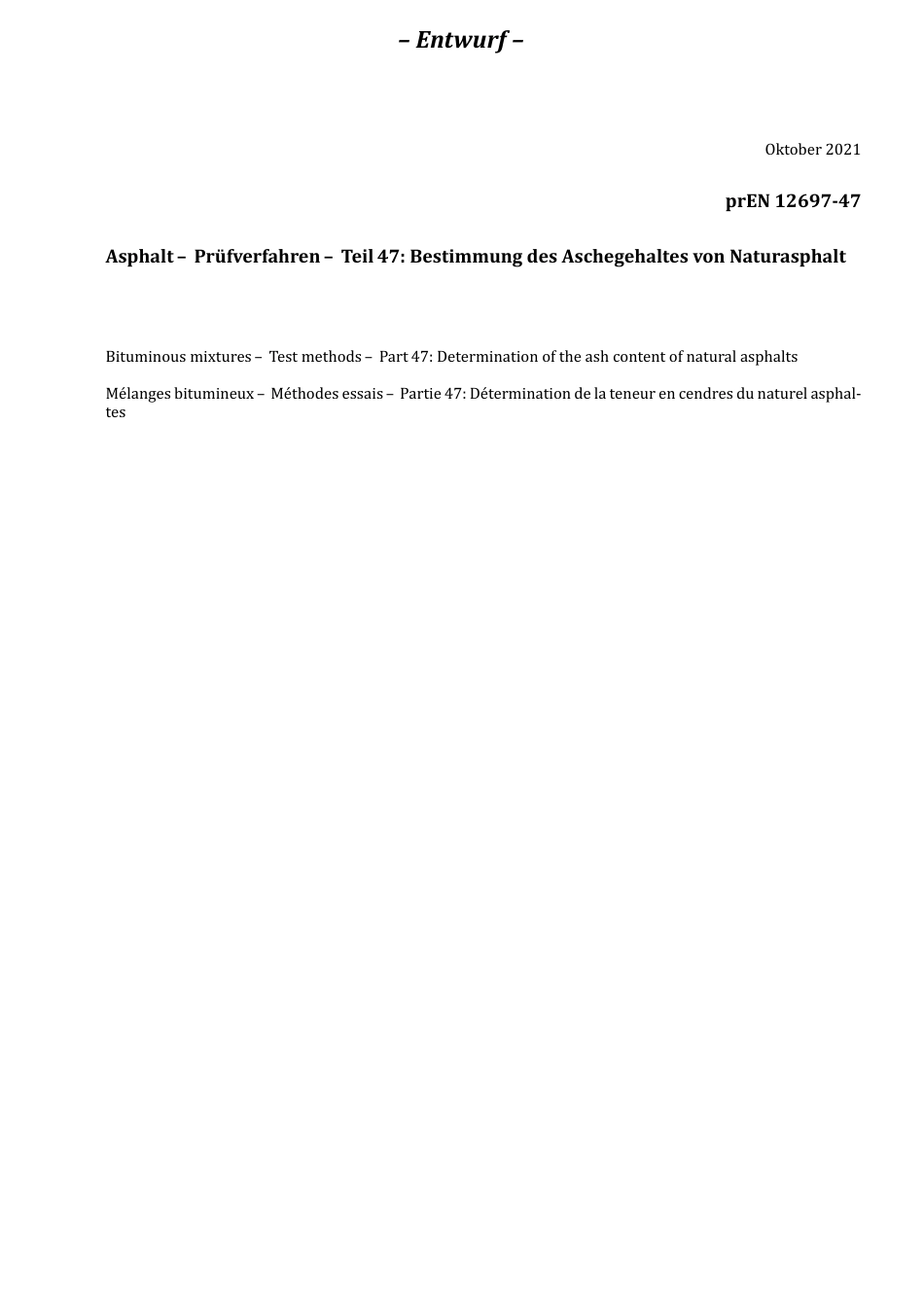 – Entwurf –

Oktober 2021

prEN 12697-47

Asphalt – Prüfverfahren – Teil 47: Bestimmung des Aschegehaltes von Naturasphalt

Bituminous mixtures – Test methods – Part 47: Determination of the ash content of natural asphalts

Mélanges bitumineux – Méthodes essais – Partie 47: Détermination de la teneur en cendres du naturel asphaltes